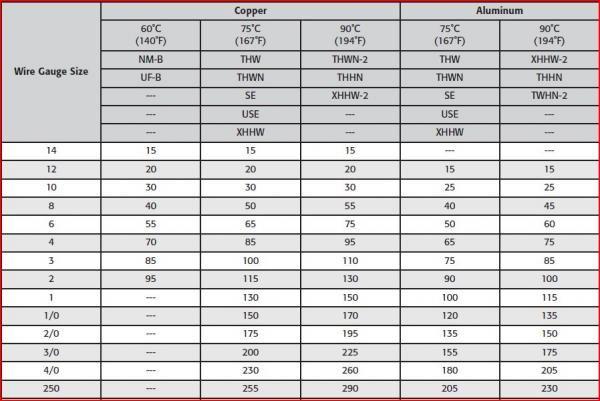 | Wire Gauge Size | Copper | | | Aluminum | |
|---|---|---|---|---|---|
| | 60°C (140°F) | 75°C (167°F) | 90°C (194°F) | 75°C (167°F) | 90°C (194°F) |
| | NM-B | THW | THWN-2 | THW | XHHW-2 |
| | UF-B | THWN | THHN | THWN | THHN |
| | --- | SE | XHHW-2 | SE | TWHN-2 |
| | --- | USE | --- | USE | --- |
| | --- | XHHW | --- | XHHW | --- |
| 14 | 15 | 15 | 15 | --- | --- |
| 12 | 20 | 20 | 20 | 15 | 15 |
| 10 | 30 | 30 | 30 | 25 | 25 |
| 8 | 40 | 50 | 55 | 40 | 45 |
| 6 | 55 | 65 | 75 | 50 | 60 |
| 4 | 70 | 85 | 95 | 65 | 75 |
| 3 | 85 | 100 | 110 | 75 | 85 |
| 2 | 95 | 115 | 130 | 90 | 100 |
| 1 | --- | 130 | 150 | 100 | 115 |
| 1/0 | --- | 150 | 170 | 120 | 135 |
| 2/0 | --- | 175 | 195 | 135 | 150 |
| 3/0 | --- | 200 | 225 | 155 | 175 |
| 4/0 | --- | 230 | 260 | 180 | 205 |
| 250 | --- | 255 | 290 | 205 | 230 |